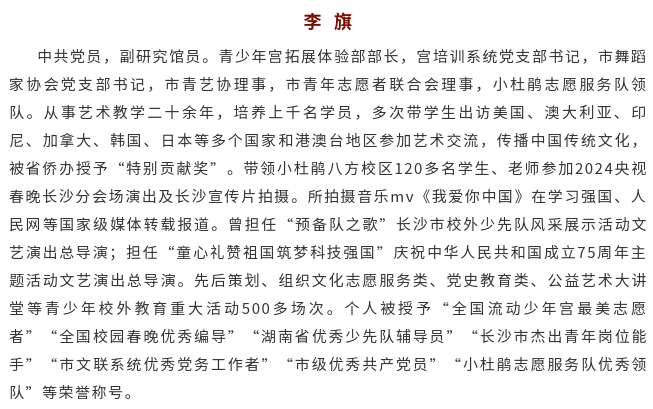 李 旗

中共党员，副研究馆员。青少年宫拓展体验部部长，宫培训系统党支部书记，市舞蹈家协会党支部书记，市青艺协理事，市青年志愿者联合会理事，小杜鹃志愿服务队领队。从事艺术教学二十余年，培养上千名学员，多次带学生出访美国、澳大利亚、印尼、加拿大、韩国、日本等多个国家和港澳台地区参加艺术交流，传播中国传统文化，被省侨办授予“特别贡献奖”。带领小杜鹃八方校区120多名学生、老师参加2024央视春晚长沙分会场演出及长沙宣传片拍摄。所拍摄音乐mv《我爱你中国》在学习强国、人民网等国家级媒体转载报道。曾担任“预备队之歌”长沙市校外少先队风采展示活动文艺演出总导演；担任“童心礼赞祖国筑梦科技强国”庆祝中华人民共和国成立75周年主题活动文艺演出总导演。先后策划、组织文化志愿服务类、党史教育类、公益艺术大讲堂等青少年校外教育重大活动500多场次。个人被授予“全国流动少年宫最美志愿者”“全国校园春晚优秀编导”“湖南省优秀少先队辅导员”“长沙市杰出青年岗位能手”“市文联系统优秀党务工作者”“市级优秀共产党员”“小杜鹃志愿服务队优秀领队”等荣誉称号。